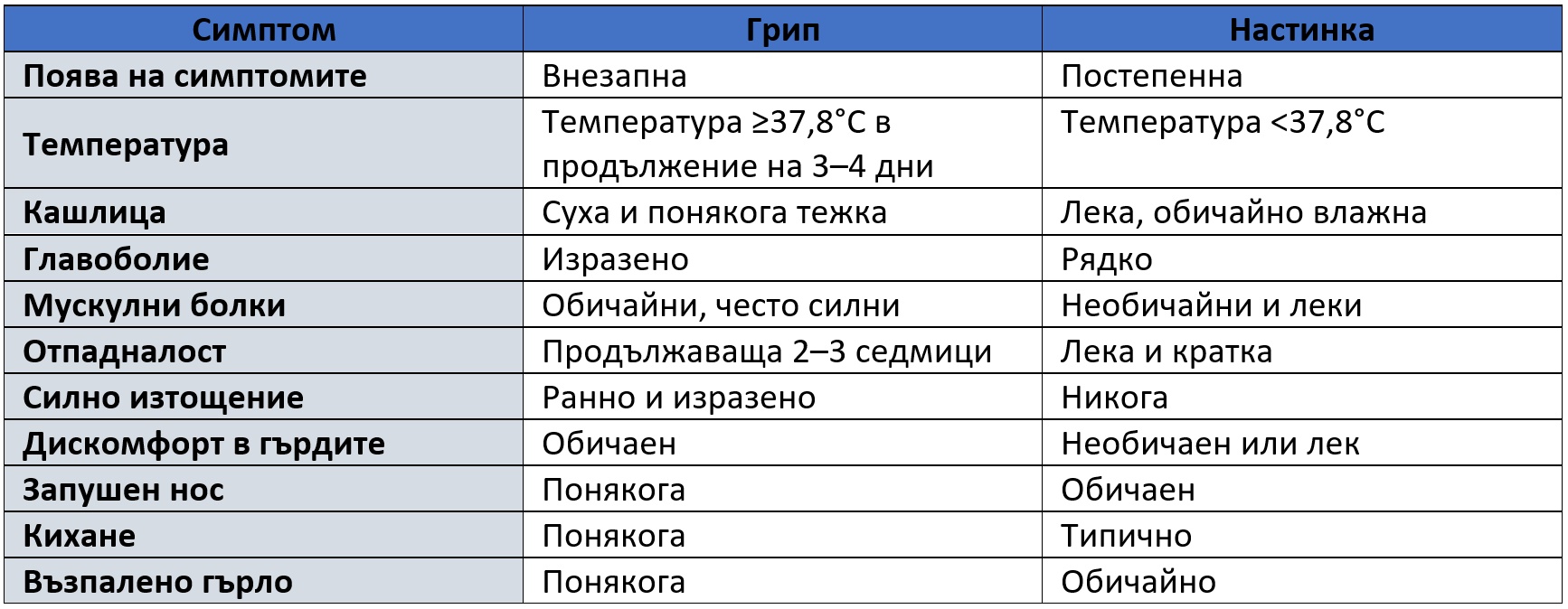 | Симптом | Грип | Настинка |
|---|---|---|
| Поява на симптомите | Внезапна | Постепенна |
| Температура | Температура ≥37,8°C в продължение на 3–4 дни | Температура <37,8°C |
| Кашлица | Суха и понякога тежка | Лека, обичайно влажна |
| Главоболие | Изразено | Рядко |
| Мускулни болки | Обичайни, често силни | Необичайни и леки |
| Отпадналост | Продължаваща 2–3 седмици | Лека и кратка |
| Силно изтощение | Ранно и изразено | Никога |
| Дискомфорт в гърдите | Обичаен | Необичаен или лек |
| Запушен нос | Понякога | Обичаен |
| Кихане | Понякога | Типично |
| Възпалено гърло | Понякога | Обичайно |